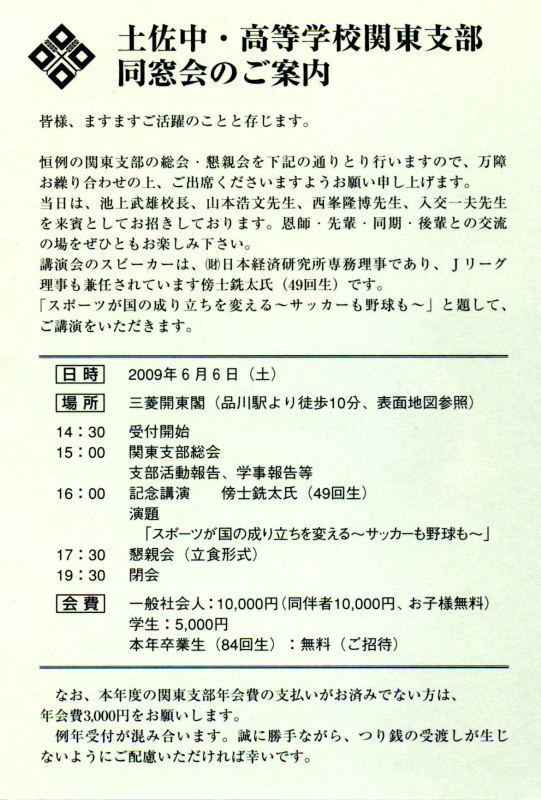 土佐中・高等学校関東支部
同窓会のご案内

皆様、ますますご活躍のことと存じます。

恒例の関東支部の総会・懇親会を下記の通りとり行いますので、万障お繰り合わせの上、ご出席くださいますようお願い申し上げます。
当日は、池上武雄校長、山本浩文先生、西峯隆博先生、入交一夫先生を来賓としてお招きしております。恩師・先輩・同期・後輩との交流の場をぜひともお楽しみ下さい。
講演会のスピーカーは、㈶日本経済研究所専務理事であり、Ｊリーグ理事も兼任されています傍士銑太氏（49回生）です。
「スポーツが国の成り立ちを変える～サッカーも野球も～」と題して、ご講演をいただきます。

日時　2009年6月6日（土）
場所　三菱開東閣（品川駅より徒歩10分、表面地図参照）
14：30　受付開始
15：00　関東支部総会
支部活動報告、学事報告等
16：00　記念講演　傍士銑太氏（49回生）
演題
「スポーツが国の成り立ちを変える～サッカーも野球も～」
17：30　懇親会（立食形式）
19：30　閉会
会費　一般社会人：10,000円（同伴者10,000円、お子様無料）
学生：5,000円
本年卒業生（84回生）：無料（ご招待）

なお、本年度の関東支部年会費の支払いがお済みでない方は、年会費3,000円をお願いします。
例年受付が混み合います。誠に勝手ながら、つり銭の受渡しが生じないようにご配慮いただければ幸いです。